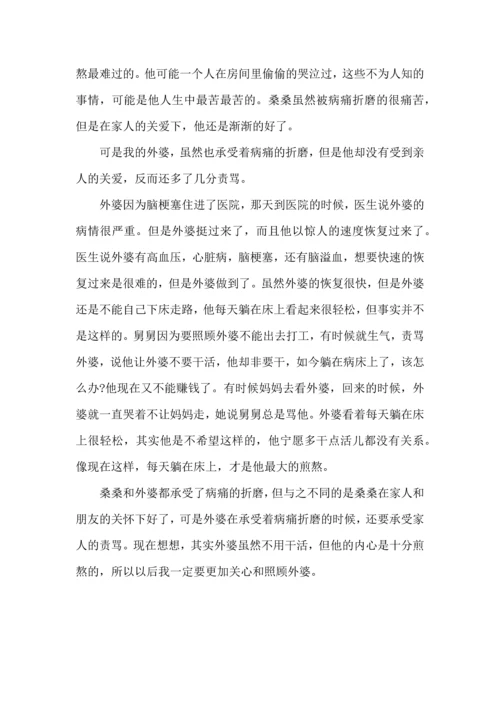 熬最难过的。他可能一个人在房间里偷偷的哭泣过，这些不为人知的事情，可能是他人生中最苦最苦的。桑桑虽然被病痛折磨的很痛苦，但是在家人的关爱下，他还是渐渐的好了。

可是我的外婆，虽然也承受着病痛的折磨，但是他却没有受到亲人的关爱，反而还多了几分责骂。

外婆因为脑梗塞住进了医院，那天到医院的时候，医生说外婆的病情很严重。但是外婆挺过来了，而且他以惊人的速度恢复过来了。医生说外婆有高血压，心脏病，脑梗塞，还有脑溢血，想要快速的恢复过来是很难的，但是外婆做到了。虽然外婆的恢复很快，但是外婆还是不能自己下床走路，他每天躺在床上看起来很轻松，但事实并不是这样的。舅舅因为要照顾外婆不能出去打工，有时候就生气，责骂外婆，说他让外婆不要干活，他却非要干，如今躺在病床上了，该怎么办?他现在又不能赚钱了。有时候妈妈去看外婆，回来的时候，外婆就一直哭着不让妈妈走，她说舅舅总是骂他。外婆看着每天躺在床上很轻松，其实他是不希望这样的，他宁愿多干点活儿都没有关系。像现在这样，每天躺在床上，才是他最大的煎熬。

桑桑和外婆都承受了病痛的折磨，但与之不同的是桑桑在家人和朋友的关怀下好了，可是外婆在承受着病痛折磨的时候，还要承受家人的责骂。现在想想，其实外婆虽然不用干活，但他的内心是十分煎熬的，所以以后我一定要更加关心和照顾外婆。